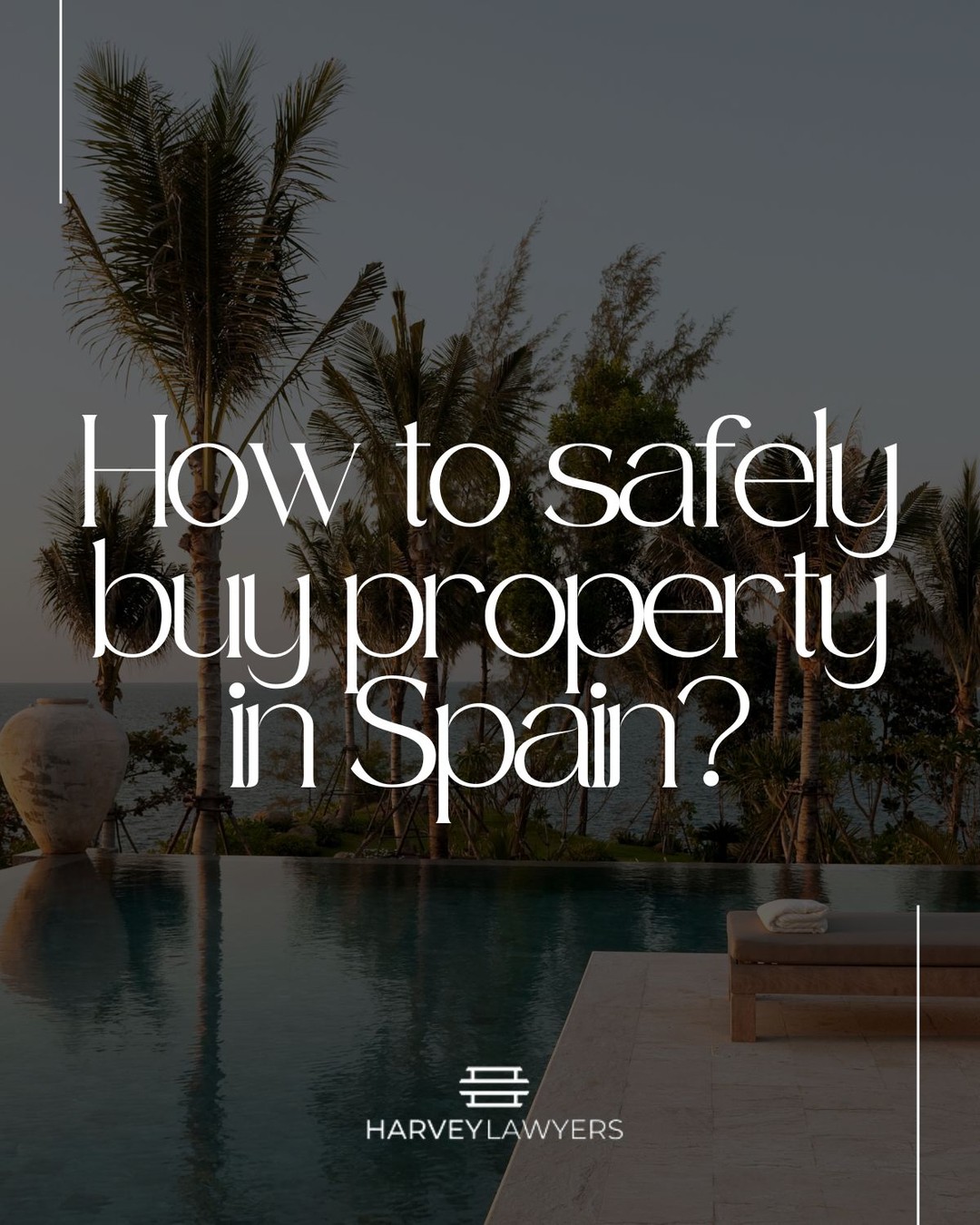 How to safely buy property in Spain?

HARVEYLAWYERS